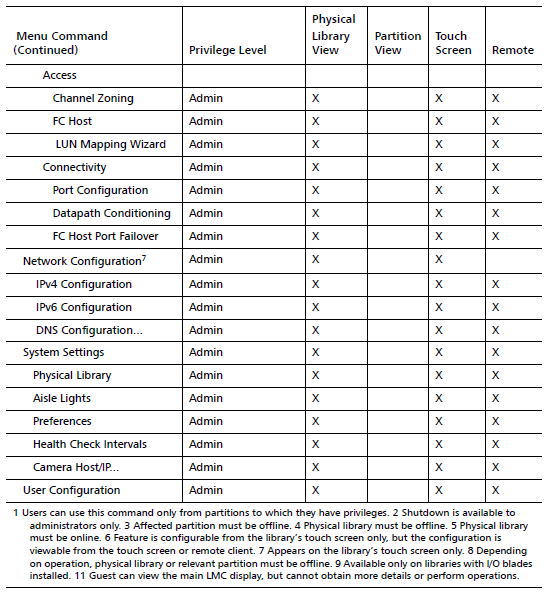 | Menu Command (Continued) | Privilege Level | Physical Library View | Partition View | Touch Screen | Remote |
|---|---|---|---|---|---|
| Access | | | | | |
| Channel Zoning | Admin | X | | X | X |
| FC Host | Admin | X | | X | X |
| LUN Mapping Wizard | Admin | X | | X | X |
| Connectivity | Admin | X | | X | X |
| Port Configuration | Admin | X | | X | X |
| Datapath Conditioning | Admin | X | | X | X |
| FC Host Port Failover | Admin | X | | X | X |
| Network Configuration$^7$ | Admin | X | | X | |
| IPv4 Configuration | Admin | X | | X | X |
| IPv6 Configuration | Admin | X | | X | X |
| DNS Configuration... | Admin | X | | X | X |
| System Settings | Admin | X | | X | X |
| Physical Library | Admin | X | | X | X |
| Aisle Lights | Admin | X | | X | X |
| Preferences | Admin | X | | X | X |
| Health Check Intervals | Admin | X | | X | X |
| Camera Host/IP... | Admin | X | | X | X |
| User Configuration | Admin | X | | X | X |

1 Users can use this command only from partitions to which they have privileges. 2 Shutdown is available to administrators only. 3 Affected partition must be offline. 4 Physical library must be offline. 5 Physical library must be online. 6 Feature is configurable from the library's touch screen only, but the configuration is viewable from the touch screen or remote client. 7 Appears on the library's touch screen only. 8 Depending on operation, physical library or relevant partition must be offline. 9 Available only on libraries with I/O blades installed. 11 Guest can view the main LMC display, but cannot obtain more details or perform operations.